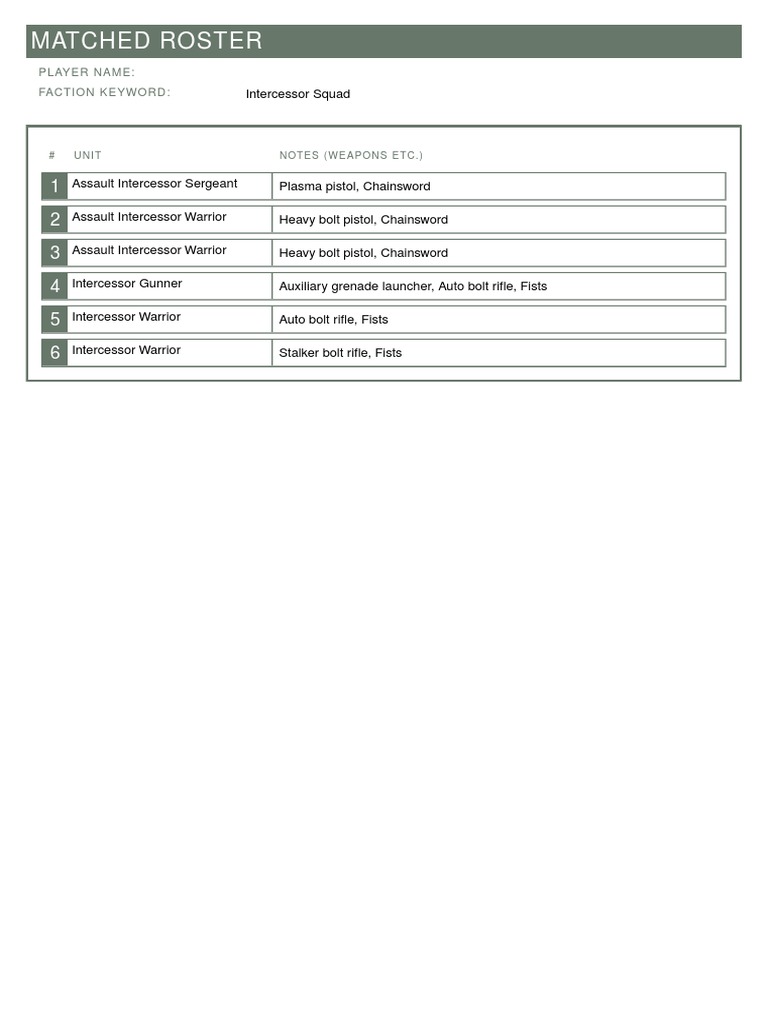 MATCHED ROSTER

PLAYER NAME:
FACTION KEYWORD: Intercessor Squad

| # | UNIT | NOTES (WEAPONS ETC.) |
|---|---|---|
| 1 | Assault Intercessor Sergeant | Plasma pistol, Chainsword |
| 2 | Assault Intercessor Warrior | Heavy bolt pistol, Chainsword |
| 3 | Assault Intercessor Warrior | Heavy bolt pistol, Chainsword |
| 4 | Intercessor Gunner | Auxiliary grenade launcher, Auto bolt rifle, Fists |
| 5 | Intercessor Warrior | Auto bolt rifle, Fists |
| 6 | Intercessor Warrior | Stalker bolt rifle, Fists |